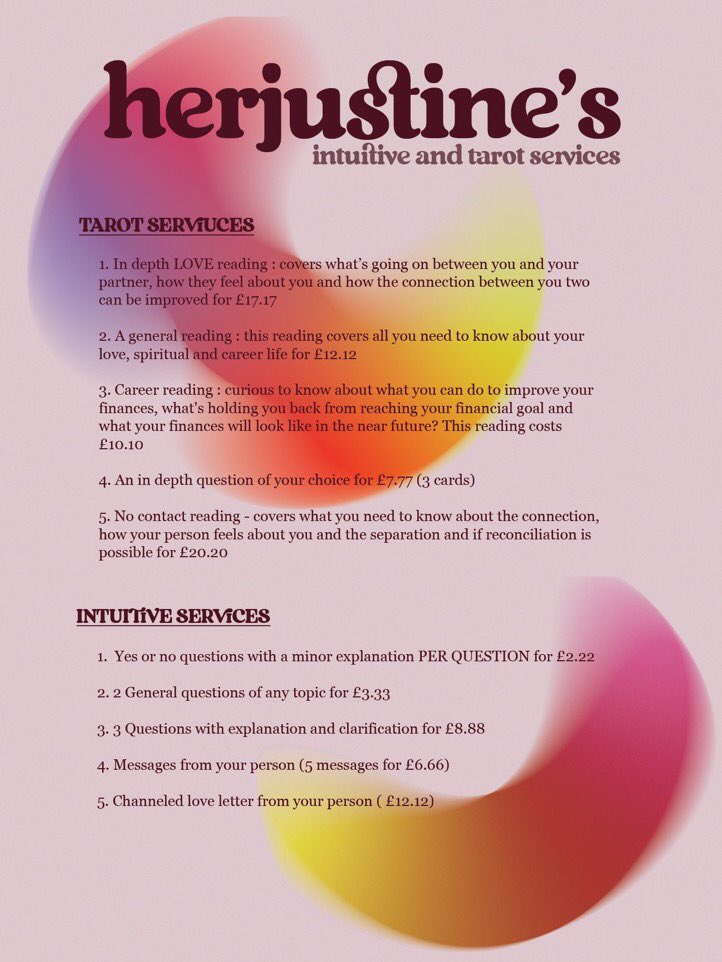 herjustine's
intuitive and tarot services

TAROT SERVIUCES

1. In depth LOVE reading : covers what's going on between you and your partner, how they feel about you and how the connection between you two can be improved for £17.17

2. A general reading : this reading covers all you need to know about your love, spiritual and career life for £12.12

3. Career reading : curious to know about what you can do to improve your finances, what's holding you back from reaching your financial goal and what your finances will look like in the near future? This reading costs £10.10

4. An in depth question of your choice for £7.77 (3 cards)

5. No contact reading - covers what you need to know about the connection, how your person feels about you and the separation and if reconciliation is possible for £20.20

INTUITIVE SERVICES

1. Yes or no questions with a minor explanation PER QUESTION for £2.22

2. 2 General questions of any topic for £3.33

3. 3 Questions with explanation and clarification for £8.88

4. Messages from your person (5 messages for £6.66)

5. Channeled love letter from your person ( £12.12)